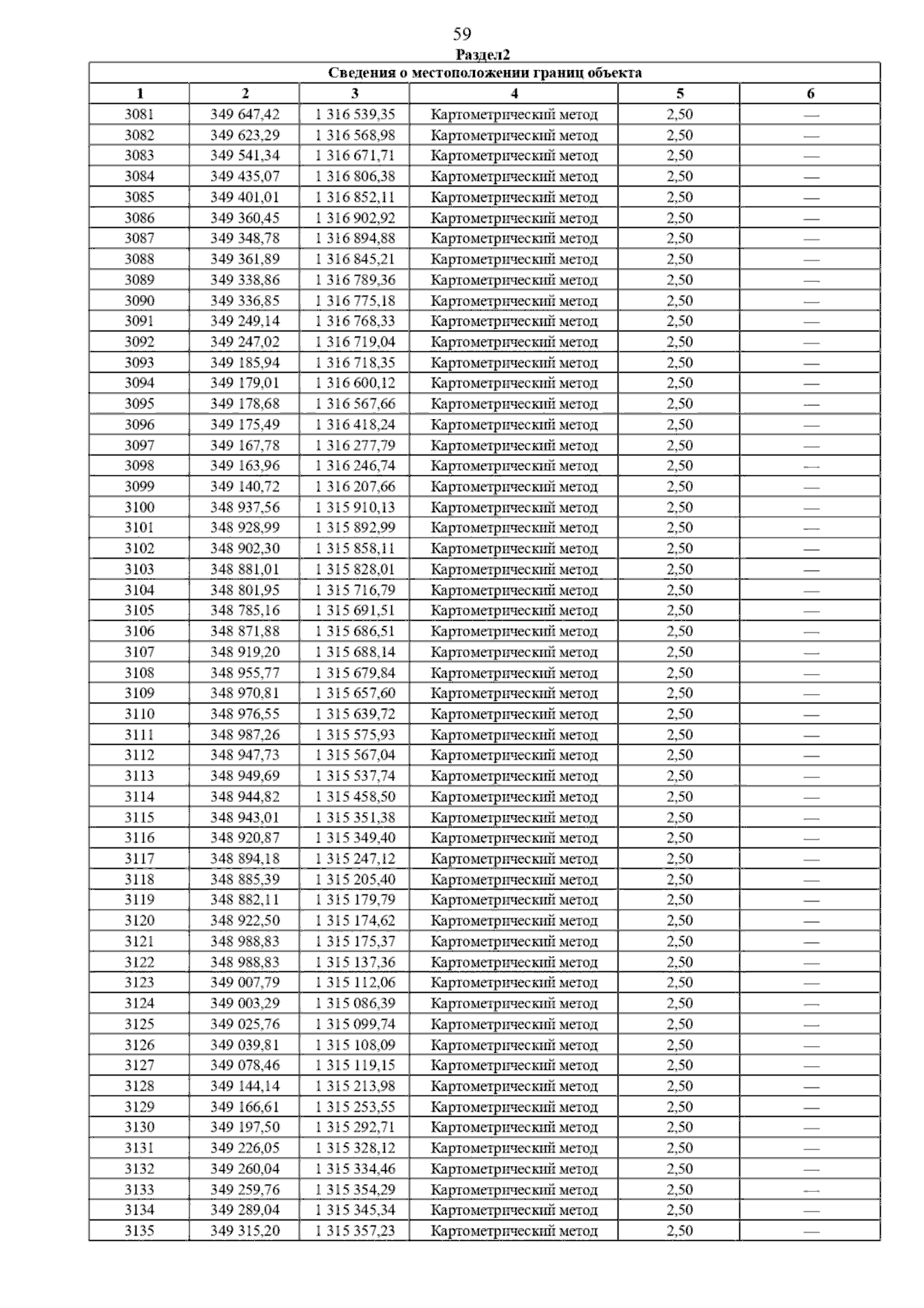 59

Раздел2

| Сведения о местоположении границ объекта | | | | | |
|---|---|---|---|---|---|
| 1 | 2 | 3 | 4 | 5 | 6 |
| 3081 | 349 647,42 | 1 316 539,35 | Картометрический метод | 2,50 | — |
| 3082 | 349 623,29 | 1 316 568,98 | Картометрический метод | 2,50 | — |
| 3083 | 349 541,34 | 1 316 671,71 | Картометрический метод | 2,50 | — |
| 3084 | 349 435,07 | 1 316 806,38 | Картометрический метод | 2,50 | — |
| 3085 | 349 401,01 | 1 316 852,11 | Картометрический метод | 2,50 | — |
| 3086 | 349 360,45 | 1 316 902,92 | Картометрический метод | 2,50 | — |
| 3087 | 349 348,78 | 1 316 894,88 | Картометрический метод | 2,50 | — |
| 3088 | 349 361,89 | 1 316 845,21 | Картометрический метод | 2,50 | — |
| 3089 | 349 338,86 | 1 316 789,36 | Картометрический метод | 2,50 | — |
| 3090 | 349 336,85 | 1 316 775,18 | Картометрический метод | 2,50 | — |
| 3091 | 349 249,14 | 1 316 768,33 | Картометрический метод | 2,50 | — |
| 3092 | 349 247,02 | 1 316 719,04 | Картометрический метод | 2,50 | — |
| 3093 | 349 185,94 | 1 316 718,35 | Картометрический метод | 2,50 | — |
| 3094 | 349 179,01 | 1 316 600,12 | Картометрический метод | 2,50 | — |
| 3095 | 349 178,68 | 1 316 567,66 | Картометрический метод | 2,50 | — |
| 3096 | 349 175,49 | 1 316 418,24 | Картометрический метод | 2,50 | — |
| 3097 | 349 167,78 | 1 316 277,79 | Картометрический метод | 2,50 | — |
| 3098 | 349 163,96 | 1 316 246,74 | Картометрический метод | 2,50 | — |
| 3099 | 349 140,72 | 1 316 207,66 | Картометрический метод | 2,50 | — |
| 3100 | 348 937,56 | 1 315 910,13 | Картометрический метод | 2,50 | — |
| 3101 | 348 928,99 | 1 315 892,99 | Картометрический метод | 2,50 | — |
| 3102 | 348 902,30 | 1 315 858,11 | Картометрический метод | 2,50 | — |
| 3103 | 348 881,01 | 1 315 828,01 | Картометрический метод | 2,50 | — |
| 3104 | 348 801,95 | 1 315 716,79 | Картометрический метод | 2,50 | — |
| 3105 | 348 785,16 | 1 315 691,51 | Картометрический метод | 2,50 | — |
| 3106 | 348 871,88 | 1 315 686,51 | Картометрический метод | 2,50 | — |
| 3107 | 348 919,20 | 1 315 688,14 | Картометрический метод | 2,50 | — |
| 3108 | 348 955,77 | 1 315 679,84 | Картометрический метод | 2,50 | — |
| 3109 | 348 970,81 | 1 315 657,60 | Картометрический метод | 2,50 | — |
| 3110 | 348 976,55 | 1 315 639,72 | Картометрический метод | 2,50 | — |
| 3111 | 348 987,26 | 1 315 575,93 | Картометрический метод | 2,50 | — |
| 3112 | 348 947,73 | 1 315 567,04 | Картометрический метод | 2,50 | — |
| 3113 | 348 949,69 | 1 315 537,74 | Картометрический метод | 2,50 | — |
| 3114 | 348 944,82 | 1 315 458,50 | Картометрический метод | 2,50 | — |
| 3115 | 348 943,01 | 1 315 351,38 | Картометрический метод | 2,50 | — |
| 3116 | 348 920,87 | 1 315 349,40 | Картометрический метод | 2,50 | — |
| 3117 | 348 894,18 | 1 315 247,12 | Картометрический метод | 2,50 | — |
| 3118 | 348 885,39 | 1 315 205,40 | Картометрический метод | 2,50 | — |
| 3119 | 348 882,11 | 1 315 179,79 | Картометрический метод | 2,50 | — |
| 3120 | 348 922,50 | 1 315 174,62 | Картометрический метод | 2,50 | — |
| 3121 | 348 988,83 | 1 315 175,37 | Картометрический метод | 2,50 | — |
| 3122 | 348 988,83 | 1 315 137,36 | Картометрический метод | 2,50 | — |
| 3123 | 349 007,79 | 1 315 112,06 | Картометрический метод | 2,50 | — |
| 3124 | 349 003,29 | 1 315 086,39 | Картометрический метод | 2,50 | — |
| 3125 | 349 025,76 | 1 315 099,74 | Картометрический метод | 2,50 | — |
| 3126 | 349 039,81 | 1 315 108,09 | Картометрический метод | 2,50 | — |
| 3127 | 349 078,46 | 1 315 119,15 | Картометрический метод | 2,50 | — |
| 3128 | 349 144,14 | 1 315 213,98 | Картометрический метод | 2,50 | — |
| 3129 | 349 166,61 | 1 315 253,55 | Картометрический метод | 2,50 | — |
| 3130 | 349 197,50 | 1 315 292,71 | Картометрический метод | 2,50 | — |
| 3131 | 349 226,05 | 1 315 328,12 | Картометрический метод | 2,50 | — |
| 3132 | 349 260,04 | 1 315 334,46 | Картометрический метод | 2,50 | — |
| 3133 | 349 259,76 | 1 315 354,29 | Картометрический метод | 2,50 | — |
| 3134 | 349 289,04 | 1 315 345,34 | Картометрический метод | 2,50 | — |
| 3135 | 349 315,20 | 1 315 357,23 | Картометрический метод | 2,50 | — |